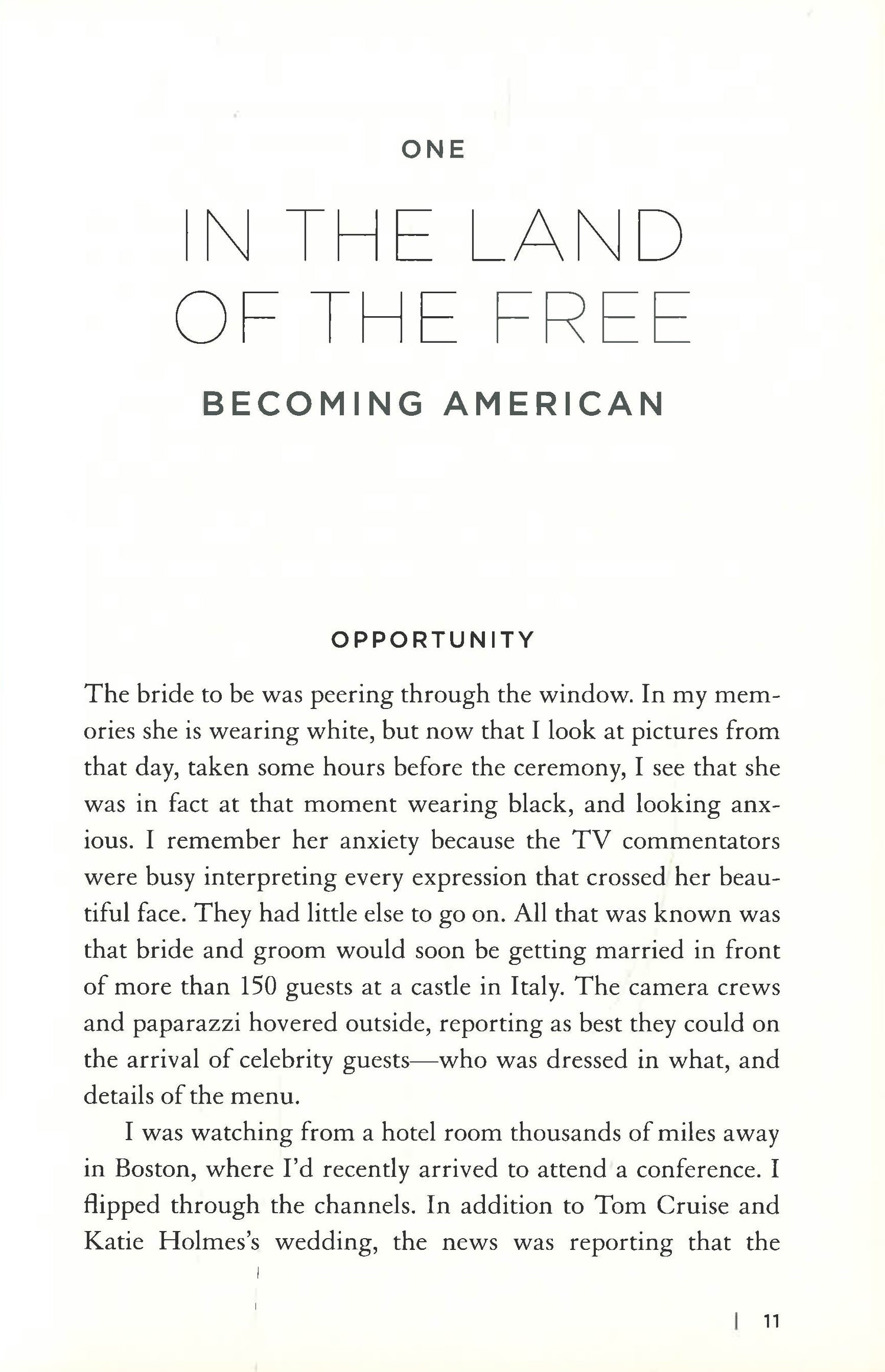 ONE

IN THE LAND OF THE FREE

BECOMING AMERICAN

OPPORTUNITY

The bride to be was peering through the window. In my memories she is wearing white, but now that I look at pictures from that day, taken some hours before the ceremony, I see that she was in fact at that moment wearing black, and looking anxious. I remember her anxiety because the TV commentators were busy interpreting every expression that crossed her beautiful face. They had little else to go on. All that was known was that bride and groom would soon be getting married in front of more than 150 guests at a castle in Italy. The camera crews and paparazzi hovered outside, reporting as best they could on the arrival of celebrity guests—who was dressed in what, and details of the menu.

I was watching from a hotel room thousands of miles away in Boston, where I'd recently arrived to attend a conference. I flipped through the channels. In addition to Tom Cruise and Katie Holmes's wedding, the news was reporting that the

| 11